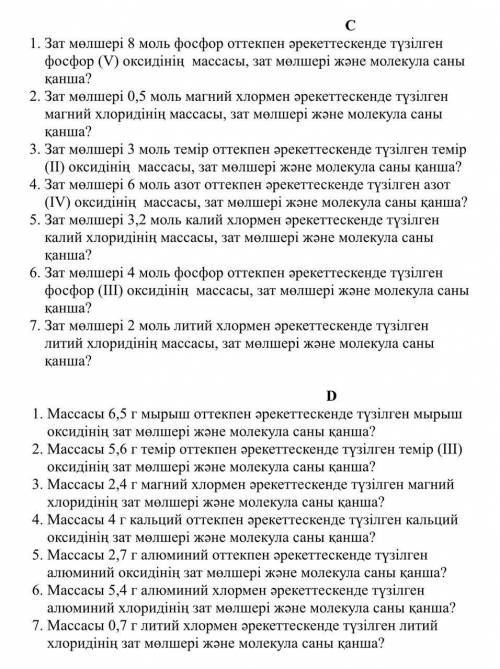 C

1. Зат мөлшері 8 моль фосфор оттекпен әрекеттескенде түзілген фосфор (V) оксидінің массасы, зат мөлшері және молекула саны қанша?
2. Зат мөлшері 0,5 моль магний хлормен әрекеттескенде түзілген магний хлоридінің массасы, зат мөлшері және молекула саны қанша?
3. Зат мөлшері 3 моль темір оттекпен әрекеттескенде түзілген темір (II) оксидінің массасы, зат мөлшері және молекула саны қанша?
4. Зат мөлшері 6 моль азот оттекпен әрекеттескенде түзілген азот (IV) оксидінің массасы, зат мөлшері және молекула саны қанша?
5. Зат мөлшері 3,2 моль калий хлормен әрекеттескенде түзілген калий хлоридінің массасы, зат мөлшері және молекула саны қанша?
6. Зат мөлшері 4 моль фосфор оттекпен әрекеттескенде түзілген фосфор (III) оксидінің массасы, зат мөлшері және молекула саны қанша?
7. Зат мөлшері 2 моль литий хлормен әрекеттескенде түзілген литий хлоридінің массасы, зат мөлшері және молекула саны қанша?

D

1. Массасы 6,5 г мырыш оттекпен әрекеттескенде түзілген мырыш оксидінің зат мөлшері және молекула саны қанша?
2. Массасы 5,6 г темір оттекпен әрекеттескенде түзілген темір (III) оксидінің зат мөлшері және молекула саны қанша?
3. Массасы 2,4 г магний хлормен әрекеттескенде түзілген магний хлоридінің зат мөлшері және молекула саны қанша?
4. Массасы 4 г кальций оттекпен әрекеттескенде түзілген кальций оксидінің зат мөлшері және молекула саны қанша?
5. Массасы 2,7 г алюминий оттекпен әрекеттескенде түзілген алюминий оксидінің зат мөлшері және молекула саны қанша?
6. Массасы 5,4 г алюминий хлормен әрекеттескенде түзілген алюминий хлоридінің зат мөлшері және молекула саны қанша?
7. Массасы 0,7 г литий хлормен әрекеттескенде түзілген литий хлоридінің зат мөлшері және молекула саны қанша?